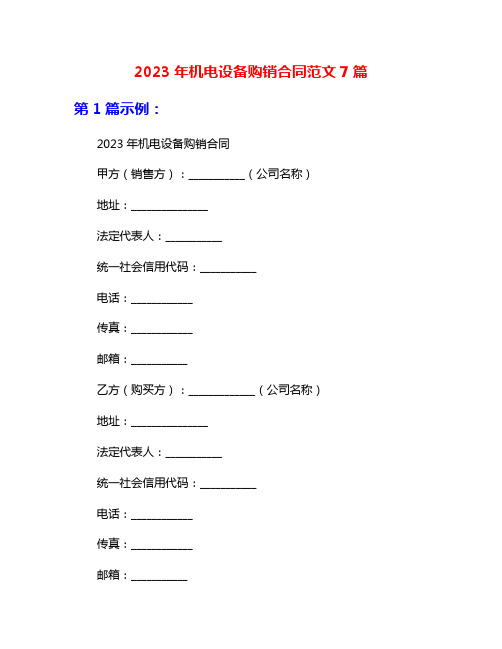 2023 年机电设备购销合同范文 7 篇

第 1 篇示例：

2023 年机电设备购销合同

甲方（销售方）：__________（公司名称）

地址：______________

法定代表人：__________

统一社会信用代码：__________

电话：___________

传真：___________

邮箱：__________

乙方（购买方）：____________（公司名称）

地址：______________

法定代表人：__________

统一社会信用代码：__________

电话：___________

传真：___________

邮箱：__________